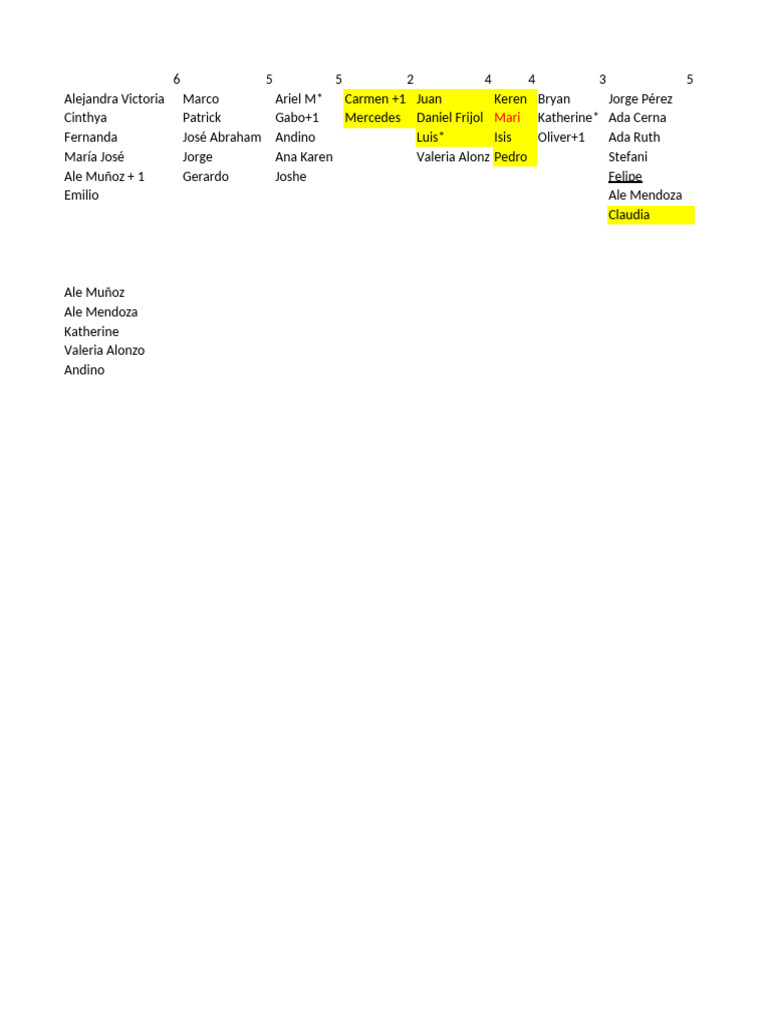 | 6 | 5 | 5 | 2 | 4 | 4 | 3 | 5 |
|---|---|---|---|---|---|---|---|
| Alejandra Victoria | Marco | Ariel M* | Carmen +1 | Juan | Keren | Bryan | Jorge Pérez |
| Cinthya | Patrick | Gabo+1 | Mercedes | Daniel Frijol | Mari | Katherine* | Ada Cerna |
| Fernanda | José Abraham | Andino | | Luis* | Isis | Oliver+1 | Ada Ruth |
| María José | Jorge | Ana Karen | | Valeria Alonz | Pedro | | Stefani |
| Ale Muñoz + 1 | Gerardo | Joshe | | | | | Felipe |
| Emilio | | | | | | | Ale Mendoza |
| | | | | | | | Claudia |

Ale Muñoz
Ale Mendoza
Katherine
Valeria Alonzo
Andino